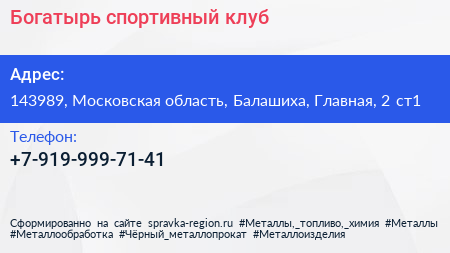 Богатырь спортивный клуб

Адрес:

143989, Московская область, Балашиха, Главная, 2 ст1

Телефон:

+7-919-999-71-41

Сформированно на сайте spravka-region.ru #Металлы,_топливо,_химия #Металлы #Металлообработка #Чёрный_металлопрокат #Металлоизделия